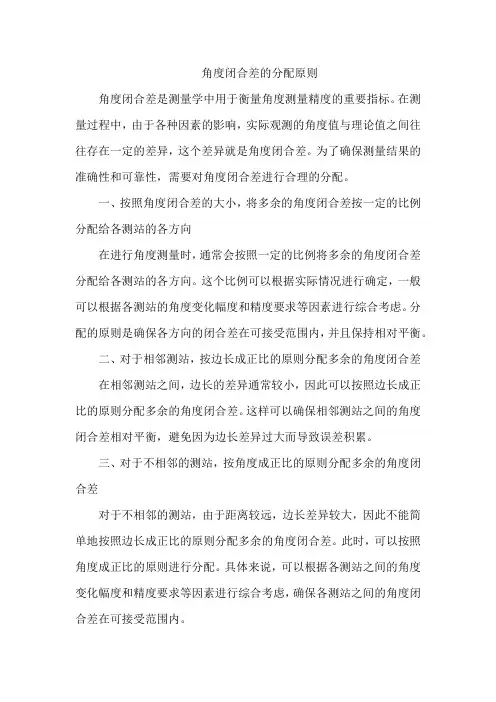 角度闭合差的分配原则

角度闭合差是测量学中用于衡量角度测量精度的重要指标。在测量过程中，由于各种因素的影响，实际观测的角度值与理论值之间往往存在一定的差异，这个差异就是角度闭合差。为了确保测量结果的准确性和可靠性，需要对角度闭合差进行合理的分配。

一、按照角度闭合差的大小，将多余的角度闭合差按一定的比例分配给各测站的各方向

在进行角度测量时，通常会按照一定的比例将多余的角度闭合差分配给各测站的各方向。这个比例可以根据实际情况进行确定，一般可以根据各测站的角度变化幅度和精度要求等因素进行综合考虑。分配的原则是确保各方向的闭合差在可接受范围内，并且保持相对平衡。

二、对于相邻测站，按边长成正比的原则分配多余的角度闭合差

在相邻测站之间，边长的差异通常较小，因此可以按照边长成正比的原则分配多余的角度闭合差。这样可以确保相邻测站之间的角度闭合差相对平衡，避免因为边长差异过大而导致误差积累。

三、对于不相邻的测站，按角度成正比的原则分配多余的角度闭合差

对于不相邻的测站，由于距离较远，边长差异较大，因此不能简单地按照边长成正比的原则分配多余的角度闭合差。此时，可以按照角度成正比的原则进行分配。具体来说，可以根据各测站之间的角度变化幅度和精度要求等因素进行综合考虑，确保各测站之间的角度闭合差在可接受范围内。